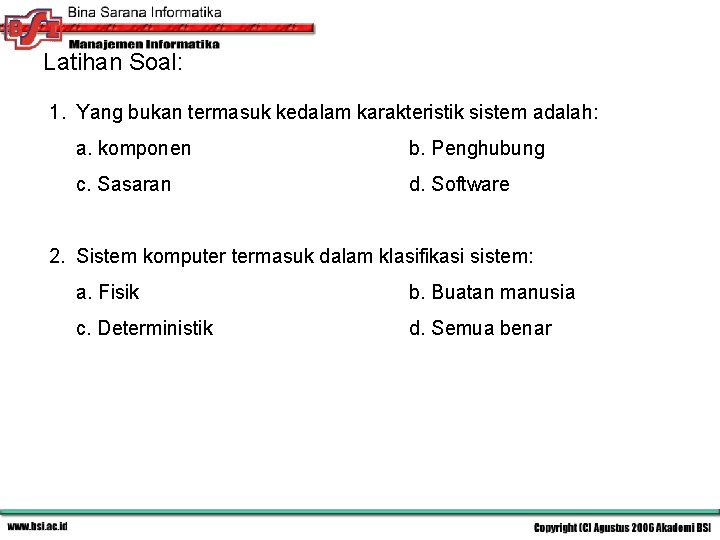 BSI

Bina Sarana Informatika

Manajemen Informatika

Latihan Soal:

1. Yang bukan termasuk kedalam karakteristik sistem adalah:

a. komponen

b. Penghubung

c. Sasaran

d. Software

2. Sistem komputer termasuk dalam klasifikasi sistem:

a. Fisik

b. Buatan manusia

c. Deterministik

d. Semua benar

www.bsi.ac.id

Copyright (C) Agustus 2006 Akademi BSI